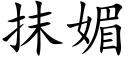 抹媚